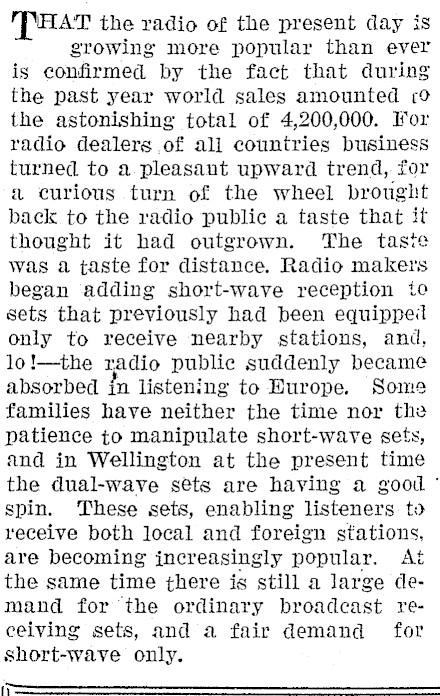 THAT the radio of the present day is growing more popular than ever is confirmed by the fact that during the past year world sales amounted to the astonishing total of 4,200,000. For radio dealers of all countries business turned to a pleasant upward trend, for a curious turn of the wheel brought back to the radio public a taste that it thought it had outgrown. The taste was a taste for distance. Radio makers began adding short-wave reception to sets that previously had been equipped only to receive nearby stations, and, lo!—the radio public suddenly became absorbed in listening to Europe. Some families have neither the time nor the patience to manipulate short-wave sets, and in Wellington at the present time the dual-wave sets are having a good spin. These sets, enabling listeners to receive both local and foreign stations, are becoming increasingly popular. At the same time there is still a large demand for the ordinary broadcast receiving sets, and a fair demand for short-wave only.